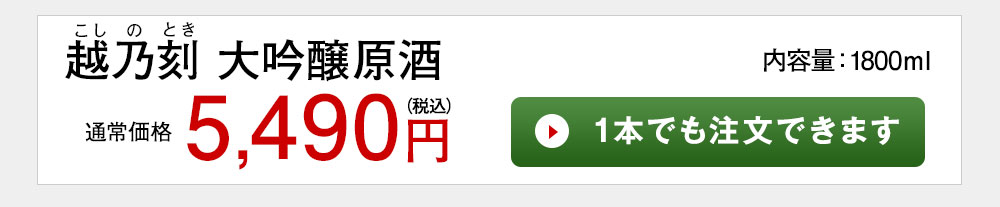 こし の とき
越乃刻 大吟醸原酒

内容量：1800ml

通常価格 5,490円 (税込)

1本でも注文できます